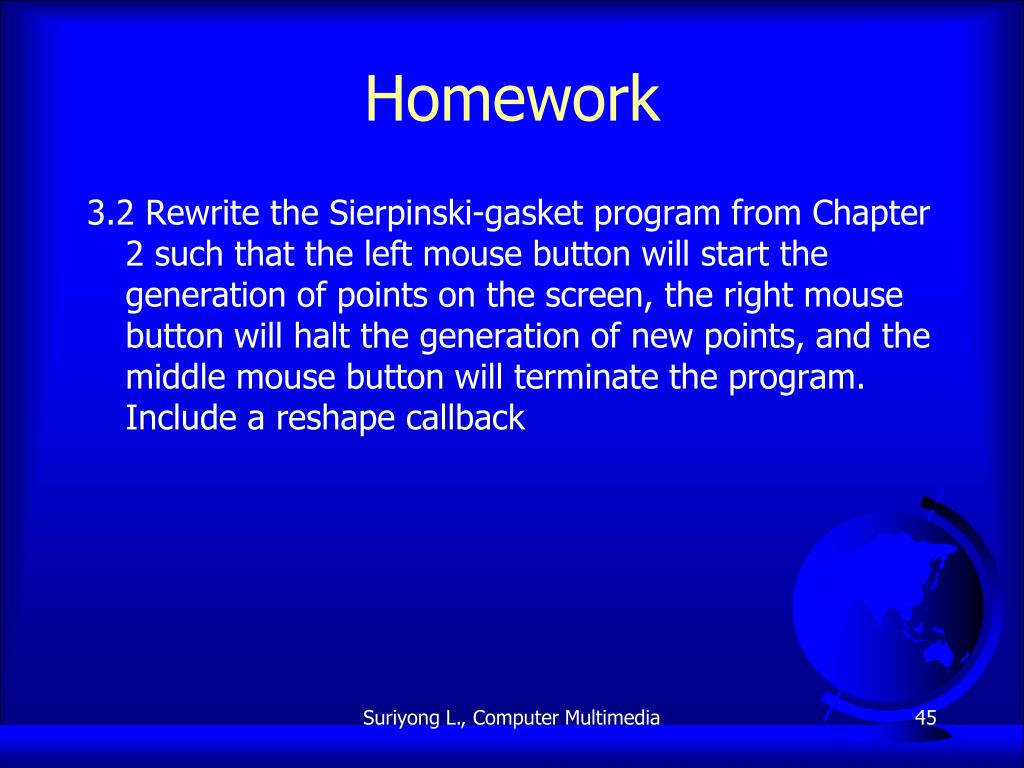 Homework

3.2 Rewrite the Sierpinski-gasket program from Chapter 2 such that the left mouse button will start the generation of points on the screen, the right mouse button will halt the generation of new points, and the middle mouse button will terminate the program. Include a reshape callback

Suriyong L., Computer Multimedia

45